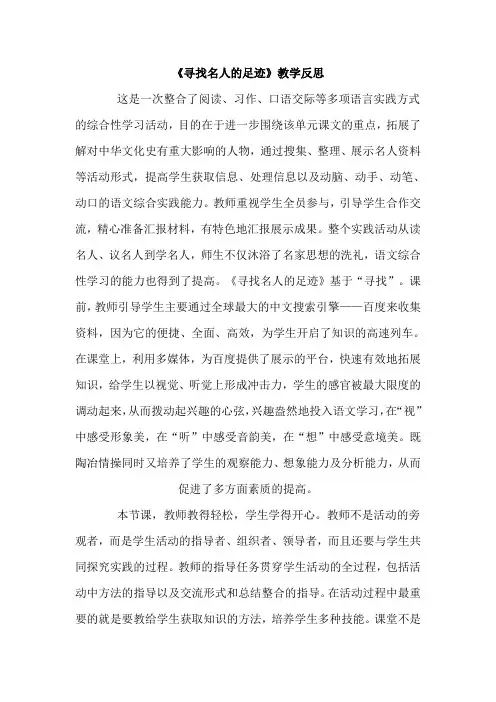 《寻找名人的足迹》教学反思

这是一次整合了阅读、习作、口语交际等多项语言实践方式的综合性学习活动，目的在于进一步围绕该单元课文的重点，拓展了解对中华文化史有重大影响的人物，通过搜集、整理、展示名人资料等活动形式，提高学生获取信息、处理信息以及动脑、动手、动笔、动口的语文综合实践能力。教师重视学生全员参与，引导学生合作交流，精心准备汇报材料，有特色地汇报展示成果。整个实践活动从读名人、议名人到学名人，师生不仅沐浴了名家思想的洗礼，语文综合性学习的能力也得到了提高。《寻找名人的足迹》基于“寻找”。课前，教师引导学生主要通过全球最大的中文搜索引擎——百度来收集资料，因为它的便捷、全面、高效，为学生开启了知识的高速列车。在课堂上，利用多媒体，为百度提供了展示的平台，快速有效地拓展知识，给学生以视觉、听觉上形成冲击力，学生的感官被最大限度的调动起来，从而拨动起兴趣的心弦，兴趣盎然地投入语文学习，在“视”中感受形象美，在“听”中感受音韵美，在“想”中感受意境美。既陶冶情操同时又培养了学生的观察能力、想象能力及分析能力，从而促进了多方面素质的提高。

本节课，教师教得轻松，学生学得开心。教师不是活动的旁观者，而是学生活动的指导者、组织者、领导者，而且还要与学生共同探究实践的过程。教师的指导任务贯穿学生活动的全过程，包括活动中方法的指导以及交流形式和总结整合的指导。在活动过程中最重要的就是要教给学生获取知识的方法，培养学生多种技能。课堂不是